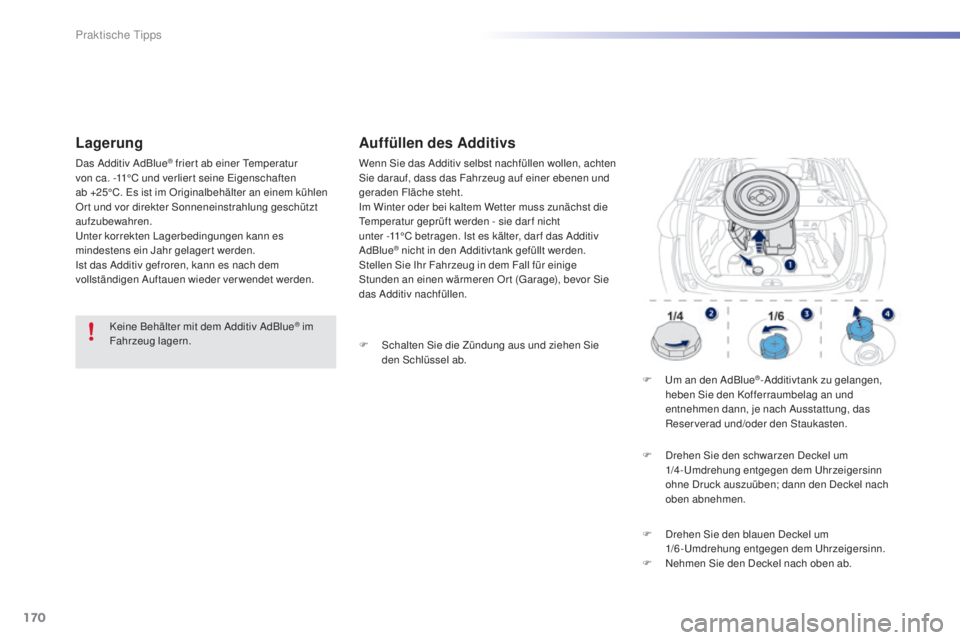 Praktische Tipps

Lagerung

Das Additiv AdBlue® friert ab einer Temperatur von ca. -11°C und verliert seine Eigenschaften ab +25°C. Es ist im Originalbehälter an einem kühlen Ort und vor direkter Sonneneinstrahlung geschützt aufzubewahren.
Unter korrekten Lagerbedingungen kann es mindestens ein Jahr gelagert werden.
Ist das Additiv gefroren, kann es nach dem vollständigen Auftauen wieder verwendet werden.

!

Keine Behälter mit dem Additiv AdBlue® im Fahrzeug lagern.

Auffüllen des Additivs

Wenn Sie das Additiv selbst nachfüllen wollen, achten Sie darauf, dass das Fahrzeug auf einer ebenen und geraden Fläche steht.
Im Winter oder bei kaltem Wetter muss zunächst die Temperatur geprüft werden - sie darf nicht unter -11°C betragen. Ist es kälter, darf das Additiv AdBlue® nicht in den Additivtank gefüllt werden. Stellen Sie Ihr Fahrzeug in dem Fall für einige Stunden an einen wärmeren Ort (Garage), bevor Sie das Additiv nachfüllen.

F Schalten Sie die Zündung aus und ziehen Sie den Schlüssel ab.

1

1/4 2 1/6 3 4

F Um an den AdBlue®-Additivtank zu gelangen, heben Sie den Kofferraumbelag an und entnehmen dann, je nach Ausstattung, das Reserverad und/oder den Staukasten.

F Drehen Sie den schwarzen Deckel um 1/4-Umdrehung entgegen dem Uhrzeigersinn ohne Druck auszuüben; dann den Deckel nach oben abnehmen.

F Drehen Sie den blauen Deckel um 1/6-Umdrehung entgegen dem Uhrzeigersinn.
F Nehmen Sie den Deckel nach oben ab.

170

carmanualsonline.info